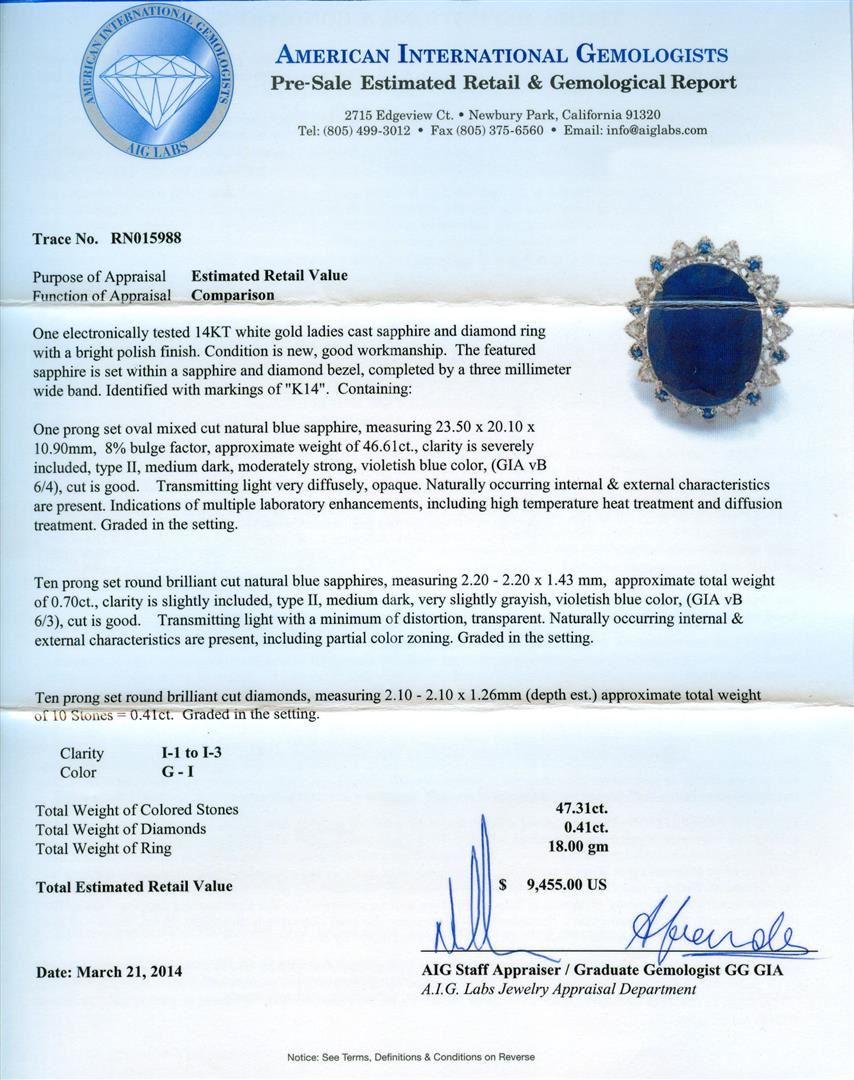 AMERICAN INTERNATIONAL GEMOLOGISTS
AIG LABS

AMERICAN INTERNATIONAL GEMOLOGISTS
Pre-Sale Estimated Retail & Gemological Report

2715 Edgeview Ct. • Newbury Park, California 91320
Tel: (805) 499-3012 • Fax (805) 375-6560 • Email: info@aiglabs.com

Trace No. RN015988

Purpose of Appraisal Estimated Retail Value
Function of Appraisal Comparison

One electronically tested 14KT white gold ladies cast sapphire and diamond ring with a bright polish finish. Condition is new, good workmanship. The featured sapphire is set within a sapphire and diamond bezel, completed by a three millimeter wide band. Identified with markings of "K14". Containing:

One prong set oval mixed cut natural blue sapphire, measuring 23.50 x 20.10 x 10.90mm, 8% bulge factor, approximate weight of 46.61ct., clarity is severely included, type II, medium dark, moderately strong, violetish blue color, (GIA vB 6/4), cut is good. Transmitting light very diffusely, opaque. Naturally occurring internal & external characteristics are present. Indications of multiple laboratory enhancements, including high temperature heat treatment and diffusion treatment. Graded in the setting.

Ten prong set round brilliant cut natural blue sapphires, measuring 2.20 - 2.20 x 1.43 mm, approximate total weight of 0.70ct., clarity is slightly included, type II, medium dark, very slightly grayish, violetish blue color, (GIA vB 6/3), cut is good. Transmitting light with a minimum of distortion, transparent. Naturally occurring internal & external characteristics are present, including partial color zoning. Graded in the setting.

Ten prong set round brilliant cut diamonds, measuring 2.10 - 2.10 x 1.26mm (depth est.) approximate total weight of 10 Stones = 0.41ct. Graded in the setting.

Clarity I-1 to I-3
Color G - I

Total Weight of Colored Stones 47.31ct.
Total Weight of Diamonds 0.41ct.
Total Weight of Ring 18.00 gm

Total Estimated Retail Value $ 9,455.00 US

Date: March 21, 2014

AIG Staff Appraiser / Graduate Gemologist GG GIA
A.I.G. Labs Jewelry Appraisal Department

Notice: See Terms, Definitions & Conditions on Reverse